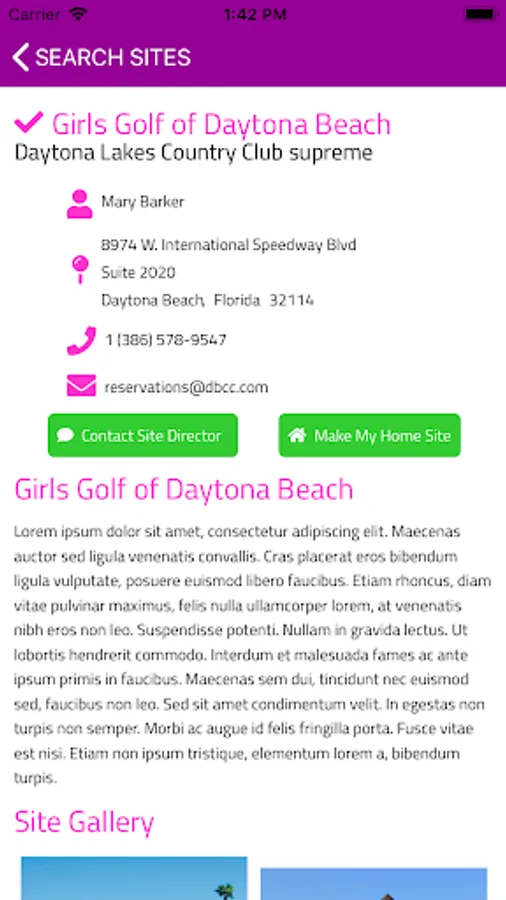 Carrier 1:42 PM

SEARCH SITES

Girls Golf of Daytona Beach
Daytona Lakes Country Club supreme

Mary Barker

8974 W. International Speedway Blvd
Suite 2020
Daytona Beach, Florida 32114

1 (386) 578-9547

reservations@dbcc.com

Contact Site Director

Make My Home Site

Girls Golf of Daytona Beach

Lorem ipsum dolor sit amet, consectetur adipiscing elit. Maecenas auctor sed ligula venenatis convallis. Cras placerat eros bibendum ligula vulputate, posuere euismod libero faucibus. Etiam rhoncus, diam vitae pulvinar maximus, felis nulla ullamcorper lorem, at venenatis nibh eros non leo. Suspendisse potenti. Nullam in gravida lectus. Ut lobortis hendrerit commodo. Interdum et malesuada fames ac ante ipsum primis in faucibus. Maecenas sem dui, tincidunt nec euismod sed, faucibus non leo. Sed sit amet condimentum velit. In egestas non turpis non semper. Morbi ac augue id felis fringilla porta. Fusce vitae est nisi. Etiam non ipsum tristique, elementum lorem a, bibendum turpis.

Site Gallery